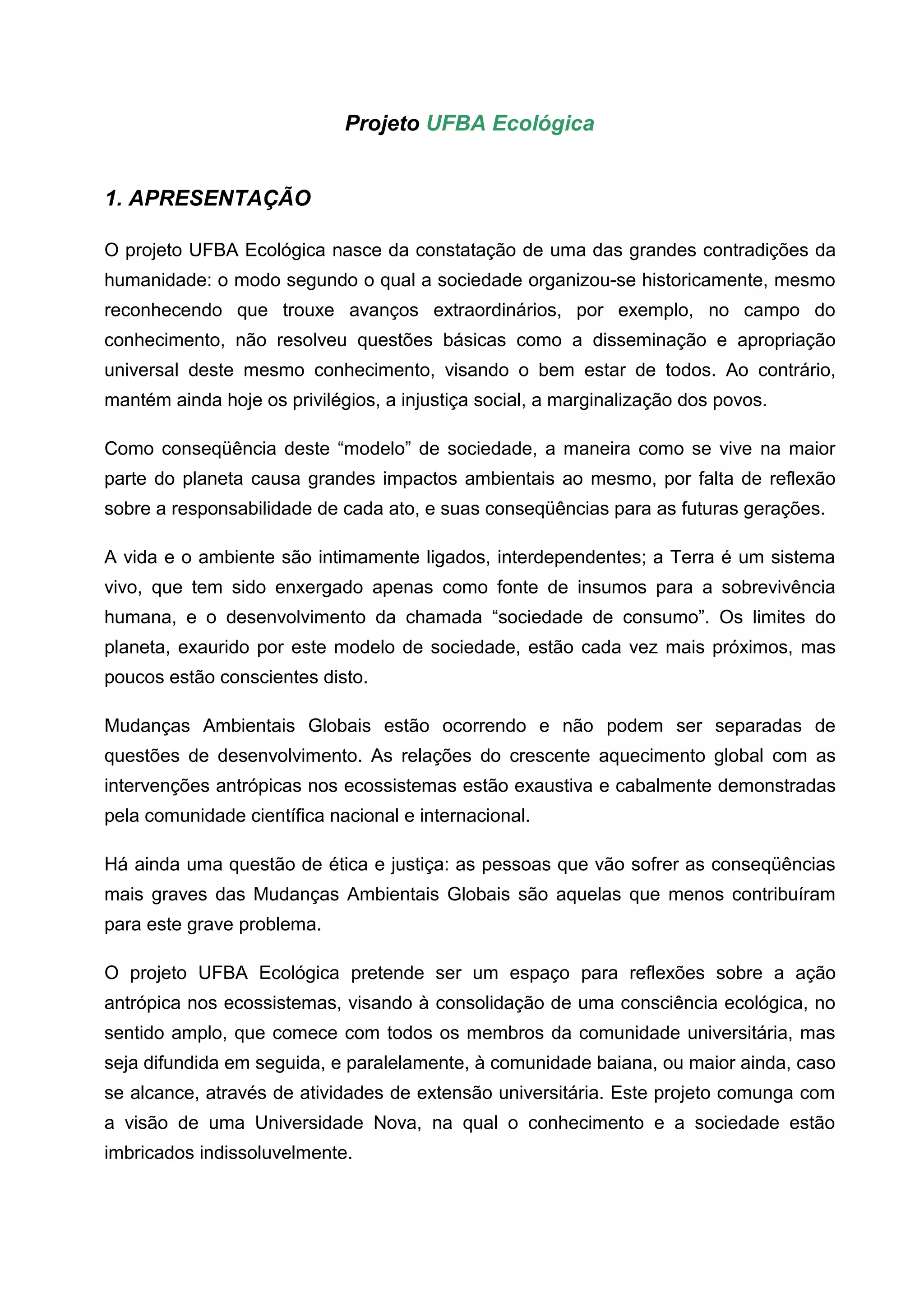 Projeto UFBA Ecológica

1. APRESENTAÇÃO

O projeto UFBA Ecológica nasce da constatação de uma das grandes contradições da humanidade: o modo segundo o qual a sociedade organizou-se historicamente, mesmo reconhecendo que trouxe avanços extraordinários, por exemplo, no campo do conhecimento, não resolveu questões básicas como a disseminação e apropriação universal deste mesmo conhecimento, visando o bem estar de todos. Ao contrário, mantém ainda hoje os privilégios, a injustiça social, a marginalização dos povos.

Como conseqüência deste “modelo” de sociedade, a maneira como se vive na maior parte do planeta causa grandes impactos ambientais ao mesmo, por falta de reflexão sobre a responsabilidade de cada ato, e suas conseqüências para as futuras gerações.

A vida e o ambiente são intimamente ligados, interdependentes; a Terra é um sistema vivo, que tem sido enxergado apenas como fonte de insumos para a sobrevivência humana, e o desenvolvimento da chamada “sociedade de consumo”. Os limites do planeta, exaurido por este modelo de sociedade, estão cada vez mais próximos, mas poucos estão conscientes disto.

Mudanças Ambientais Globais estão ocorrendo e não podem ser separadas de questões de desenvolvimento. As relações do crescente aquecimento global com as intervenções antrópicas nos ecossistemas estão exaustiva e cabalmente demonstradas pela comunidade científica nacional e internacional.

Há ainda uma questão de ética e justiça: as pessoas que vão sofrer as conseqüências mais graves das Mudanças Ambientais Globais são aquelas que menos contribuíram para este grave problema.

O projeto UFBA Ecológica pretende ser um espaço para reflexões sobre a ação antrópica nos ecossistemas, visando à consolidação de uma consciência ecológica, no sentido amplo, que comece com todos os membros da comunidade universitária, mas seja difundida em seguida, e paralelamente, à comunidade baiana, ou maior ainda, caso se alcance, através de atividades de extensão universitária. Este projeto comunga com a visão de uma Universidade Nova, na qual o conhecimento e a sociedade estão imbricados indissoluvelmente.